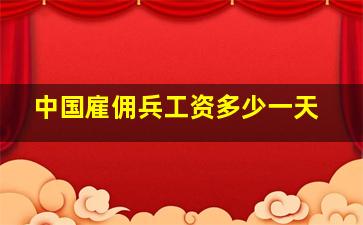 中国雇佣兵工资多少一天